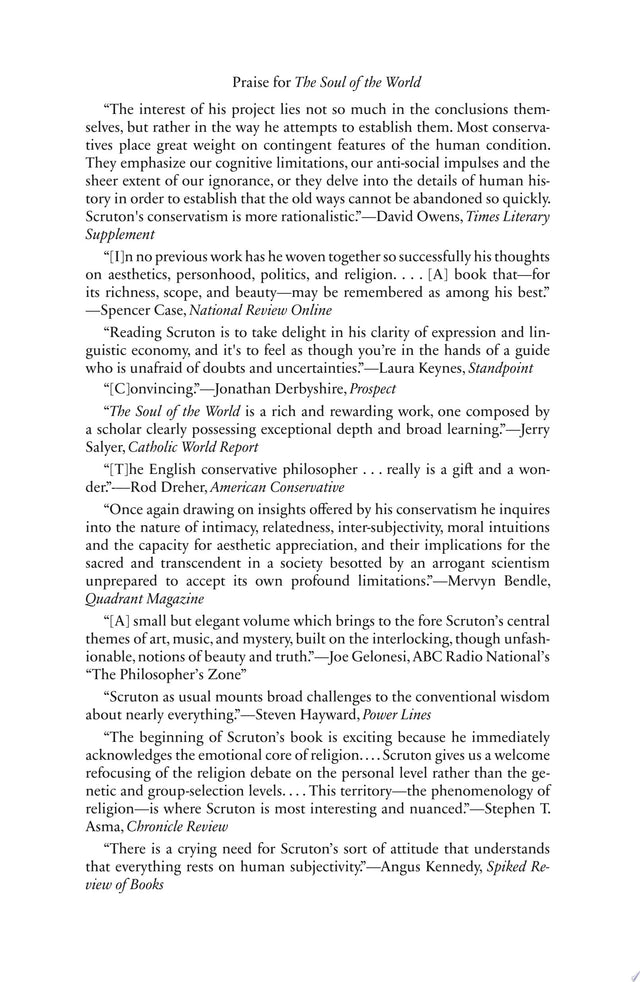 Praise for The Soul of the World

"The interest of his project lies not so much in the conclusions themselves, but rather in the way he attempts to establish them. Most conservatives place great weight on contingent features of the human condition. They emphasize our cognitive limitations, our anti-social impulses and the sheer extent of our ignorance, or they delve into the details of human history in order to establish that the old ways cannot be abandoned so quickly. Scruton's conservatism is more rationalistic."—David Owens, Times Literary Supplement

"[I]n no previous work has he woven together so successfully his thoughts on aesthetics, personhood, politics, and religion. . . . [A] book that—for its richness, scope, and beauty—may be remembered as among his best." —Spencer Case, National Review Online

"Reading Scruton is to take delight in his clarity of expression and linguistic economy, and it's to feel as though you're in the hands of a guide who is unafraid of doubts and uncertainties."—Laura Keynes, Standpoint

"[C]onvincing."—Jonathan Derbyshire, Prospect

"The Soul of the World is a rich and rewarding work, one composed by a scholar clearly possessing exceptional depth and broad learning."—Jerry Salyer, Catholic World Report

"[T]he English conservative philosopher . . . really is a gift and a wonder."—Rod Dreher, American Conservative

"Once again drawing on insights offered by his conservatism he inquires into the nature of intimacy, relatedness, inter-subjectivity, moral intuitions and the capacity for aesthetic appreciation, and their implications for the sacred and transcendent in a society besotted by an arrogant scientism unprepared to accept its own profound limitations."—Mervyn Bendle, Quadrant Magazine

"[A] small but elegant volume which brings to the fore Scruton's central themes of art, music, and mystery, built on the interlocking, though unfashionable, notions of beauty and truth."—Joe Gelonesi, ABC Radio National's "The Philosopher's Zone"

"Scruton as usual mounts broad challenges to the conventional wisdom about nearly everything."—Steven Hayward, Power Lines

"The beginning of Scruton's book is exciting because he immediately acknowledges the emotional core of religion. . . . Scruton gives us a welcome refocusing of the religion debate on the personal level rather than the genetic and group-selection levels. . . . This territory—the phenomenology of religion—is where Scruton is most interesting and nuanced."—Stephen T. Asma, Chronicle Review

"There is a crying need for Scruton's sort of attitude that understands that everything rests on human subjectivity."—Angus Kennedy, Spiked Review of Books